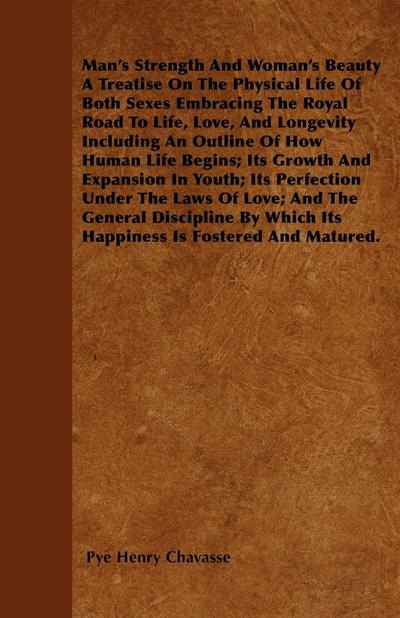 Man's Strength And Woman's Beauty A Treatise On The Physical Life Of Both Sexes Embracing The Royal Road To Life, Love, And Longevity Including An Outline Of How Human Life Begins; Its Growth And Expansion In Youth; Its Perfection Under The Laws Of Love; And The General Discipline By Which Its Happiness Is Fostered And Matured.

Pye Henry Chavasse